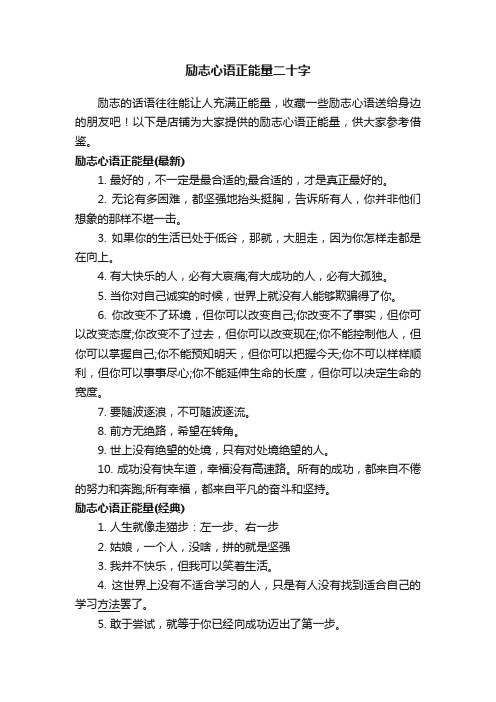 励志心语正能量二十字

励志的话语往往能让人充满正能量，收藏一些励志心语送给身边的朋友吧！以下是店铺为大家提供的励志心语正能量，供大家参考借鉴。

励志心语正能量(最新)

1. 最好的，不一定是最合适的;最合适的，才是真正最好的。

2. 无论有多困难，都坚强地抬头挺胸，告诉所有人，你并非他们想象的那样不堪一击。

3. 如果你的生活已处于低谷，那就，大胆走，因为你怎样走都是在向上。

4. 有大快乐的人，必有大哀痛;有大成功的人，必有大孤独。

5. 当你对自己诚实的时候，世界上就没有人能够欺骗得了你。

6. 你改变不了环境，但你可以改变自己;你改变不了事实，但你可以改变态度;你改变不了过去，但你可以改变现在;你不能控制他人，但你可以掌握自己;你不能预知明天，但你可以把握今天;你不可以样样顺利，但你可以事事尽心;你不能延伸生命的长度，但你可以决定生命的宽度。

7. 要随波逐浪，不可随波逐流。

8. 前方无绝路，希望在转角。

9. 世上没有绝望的处境，只有对处境绝望的人。

10. 成功没有快车道，幸福没有高速路。所有的成功，都来自不倦的努力和奔跑;所有幸福，都来自平凡的奋斗和坚持。

励志心语正能量(经典)

1. 人生就像走猫步：左一步、右一步

2. 姑娘，一个人，没啥，拼的就是坚强

3. 我并不快乐，但我可以笑着生活。

4. 这世界上没有不适合学习的人，只是有人没有找到适合自己的学习方法罢了。

5. 敢于尝试，就等于你已经向成功迈出了第一步。